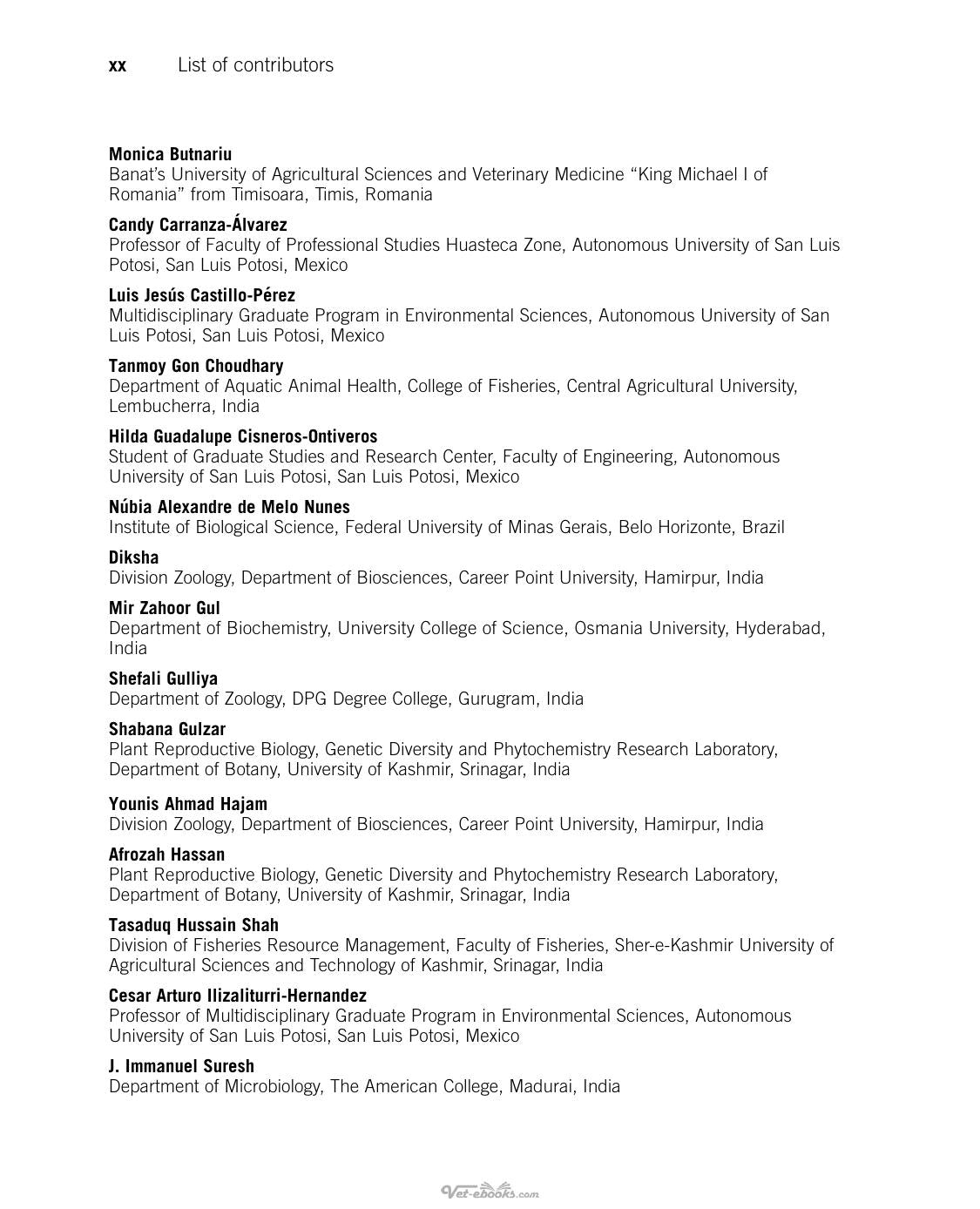 xx List of contributors

Monica Butnariu
Banat's University of Agricultural Sciences and Veterinary Medicine "King Michael I of Romania" from Timisoara, Timis, Romania

Candy Carranza-Álvarez
Professor of Faculty of Professional Studies Huasteca Zone, Autonomous University of San Luis Potosi, San Luis Potosi, Mexico

Luis Jesús Castillo-Pérez
Multidisciplinary Graduate Program in Environmental Sciences, Autonomous University of San Luis Potosi, San Luis Potosi, Mexico

Tanmoy Gon Choudhary
Department of Aquatic Animal Health, College of Fisheries, Central Agricultural University, Lembucherra, India

Hilda Guadalupe Cisneros-Ontiveros
Student of Graduate Studies and Research Center, Faculty of Engineering, Autonomous University of San Luis Potosi, San Luis Potosi, Mexico

Núbia Alexandre de Melo Nunes
Institute of Biological Science, Federal University of Minas Gerais, Belo Horizonte, Brazil

Diksha
Division Zoology, Department of Biosciences, Career Point University, Hamirpur, India

Mir Zahoor Gul
Department of Biochemistry, University College of Science, Osmania University, Hyderabad, India

Shefali Gulliya
Department of Zoology, DPG Degree College, Gurugram, India

Shabana Gulzar
Plant Reproductive Biology, Genetic Diversity and Phytochemistry Research Laboratory, Department of Botany, University of Kashmir, Srinagar, India

Younis Ahmad Hajam
Division Zoology, Department of Biosciences, Career Point University, Hamirpur, India

Afrozah Hassan
Plant Reproductive Biology, Genetic Diversity and Phytochemistry Research Laboratory, Department of Botany, University of Kashmir, Srinagar, India

Tasaduq Hussain Shah
Division of Fisheries Resource Management, Faculty of Fisheries, Sher-e-Kashmir University of Agricultural Sciences and Technology of Kashmir, Srinagar, India

Cesar Arturo Ilizaliturri-Hernandez
Professor of Multidisciplinary Graduate Program in Environmental Sciences, Autonomous University of San Luis Potosi, San Luis Potosi, Mexico

J. Immanuel Suresh
Department of Microbiology, The American College, Madurai, India

Vet-ebooks.com